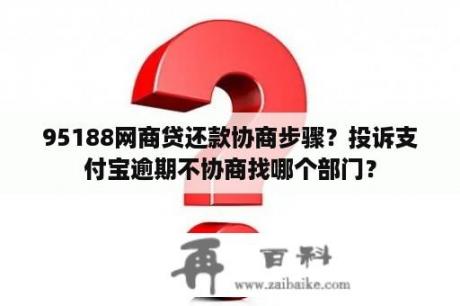 95188网商贷还款协商步骤？投诉支付宝逾期不协商找哪个部门？

再 百科
www.zaibaike.com